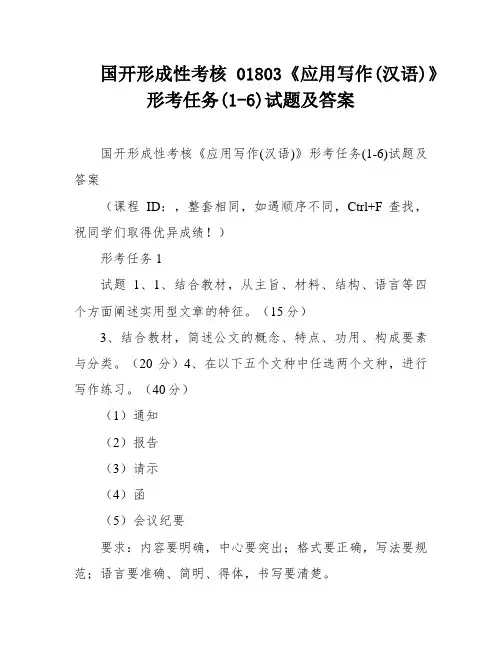 国开形成性考核 01803《应用写作(汉语)》形考任务(1-6)试题及答案

国开形成性考核《应用写作(汉语)》形考任务(1-6)试题及答案

（课程 ID：，整套相同，如遇顺序不同，Ctrl+F 查找，祝同学们取得优异成绩！）

形考任务 1

试题 1、1、结合教材，从主旨、材料、结构、语言等四个方面阐述实用型文章的特征。（15 分）

3、结合教材，简述公文的概念、特点、功用、构成要素与分类。（20 分）4、在以下五个文种中任选两个文种，进行写作练习。（40 分）

（1）通知

（2）报告

（3）请示

（4）函

（5）会议纪要

要求：内容要明确，中心要突出；格式要正确，写法要规范；语言要准确、简明、得体，书写要清楚。